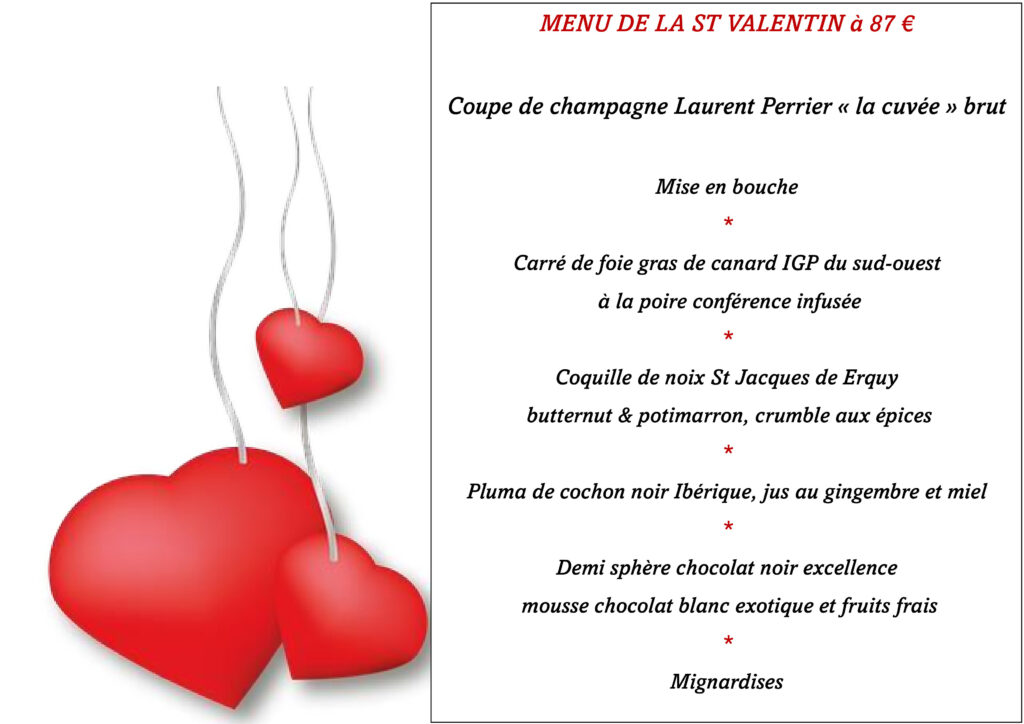 MENU DE LA ST VALENTIN à 87 €

Coupe de champagne Laurent Perrier « la cuvée » brut

Mise en bouche

*

Carré de foie gras de canard IGP du sud-ouest
à la poire conférence infusée

*

Coquille de noix St Jacques de Erquy
butternut & potimarron, crumble aux épices

*

Pluma de cochon noir Ibérique, jus au gingembre et miel

*

Demi sphère chocolat noir excellence
mousse chocolat blanc exotique et fruits frais

*

Mignardises